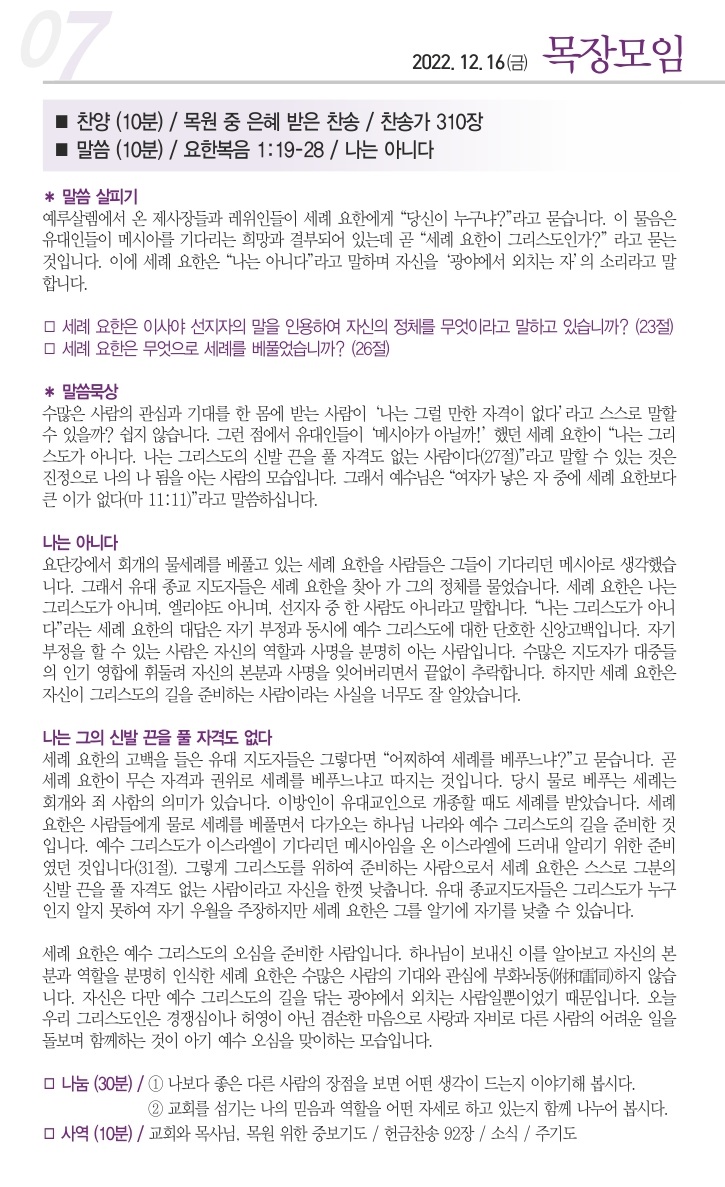 07

2022. 12. 16(금) 목장모임

■ 찬양 (10분) / 목원 중 은혜 받은 찬송 / 찬송가 310장
■ 말씀 (10분) / 요한복음 1:19-28 / 나는 아니다

＊ 말씀 살피기
예루살렘에서 온 제사장들과 레위인들이 세례 요한에게 "당신이 누구냐?"라고 묻습니다. 이 물음은 유대인들이 메시아를 기다리는 희망과 결부되어 있는데 곧 "세례 요한이 그리스도인가?" 라고 묻는 것입니다. 이에 세례 요한은 "나는 아니다"라고 말하며 자신을 '광야에서 외치는 자'의 소리라고 말합니다.

□ 세례 요한은 이사야 선지자의 말을 인용하여 자신의 정체를 무엇이라고 말하고 있습니까? (23절)
□ 세례 요한은 무엇으로 세례를 베풀었습니까? (26절)

＊ 말씀묵상
수많은 사람의 관심과 기대를 한 몸에 받는 사람이 '나는 그럴 만한 자격이 없다'라고 스스로 말할 수 있을까? 쉽지 않습니다. 그런 점에서 유대인들이 '메시아가 아닐까!' 했던 세례 요한이 "나는 그리스도가 아니다. 나는 그리스도의 신발 끈을 풀 자격도 없는 사람이다(27절)"라고 말할 수 있는 것은 진정으로 나의 나 됨을 아는 사람의 모습입니다. 그래서 예수님은 "여자가 낳은 자 중에 세례 요한보다 큰 이가 없다(마 11:11)"라고 말씀하십니다.

나는 아니다
요단강에서 회개의 물세례를 베풀고 있는 세례 요한을 사람들은 그들이 기다리던 메시아로 생각했습니다. 그래서 유대 종교 지도자들은 세례 요한을 찾아 가 그의 정체를 물었습니다. 세례 요한은 나는 그리스도가 아니며, 엘리야도 아니며, 선지자 중 한 사람도 아니라고 말합니다. "나는 그리스도가 아니다"라는 세례 요한의 대답은 자기 부정과 동시에 예수 그리스도에 대한 단호한 신앙고백입니다. 자기 부정을 할 수 있는 사람은 자신의 역할과 사명을 분명히 아는 사람입니다. 수많은 지도자가 대중들의 인기 영합에 휘둘려 자신의 본분과 사명을 잊어버리면서 끝없이 추락합니다. 하지만 세례 요한은 자신이 그리스도의 길을 준비하는 사람이라는 사실을 너무도 잘 알았습니다.

나는 그의 신발 끈을 풀 자격도 없다
세례 요한의 고백을 들은 유대 지도자들은 그렇다면 "어찌하여 세례를 베푸느냐?"고 묻습니다. 곧 세례 요한이 무슨 자격과 권위로 세례를 베푸느냐고 따지는 것입니다. 당시 물로 베푸는 세례는 회개와 죄 사함의 의미가 있습니다. 이방인이 유대교인으로 개종할 때도 세례를 받았습니다. 세례 요한은 사람들에게 물로 세례를 베풀면서 다가오는 하나님 나라와 예수 그리스도의 길을 준비한 것입니다. 예수 그리스도가 이스라엘이 기다리던 메시아임을 온 이스라엘에 드러내 알리기 위한 준비였던 것입니다(31절). 그렇게 그리스도를 위하여 준비하는 사람으로서 세례 요한은 스스로 그분의 신발 끈을 풀 자격도 없는 사람이라고 자신을 한껏 낮춥니다. 유대 종교지도자들은 그리스도가 누구인지 알지 못하여 자기 우월을 주장하지만 세례 요한은 그를 알기에 자기를 낮출 수 있습니다.

세례 요한은 예수 그리스도의 오심을 준비한 사람입니다. 하나님이 보내신 이를 알아보고 자신의 본분과 역할을 분명히 인식한 세례 요한은 수많은 사람의 기대와 관심에 부화뇌동(附和雷同)하지 않습니다. 자신은 다만 예수 그리스도의 길을 닦는 광야에서 외치는 사람일뿐이었기 때문입니다. 오늘 우리 그리스도인은 경쟁심이나 허영이 아닌 겸손한 마음으로 사랑과 자비로 다른 사람의 어려운 일을 돌보며 함께하는 것이 아기 예수 오심을 맞이하는 모습입니다.

□ 나눔 (30분) / ① 나보다 좋은 다른 사람의 장점을 보면 어떤 생각이 드는지 이야기해 봅시다.
② 교회를 섬기는 나의 믿음과 역할을 어떤 자세로 하고 있는지 함께 나누어 봅시다.
□ 사역 (10분) / 교회와 목사님, 목원 위한 중보기도 / 헌금찬송 92장 / 소식 / 주기도